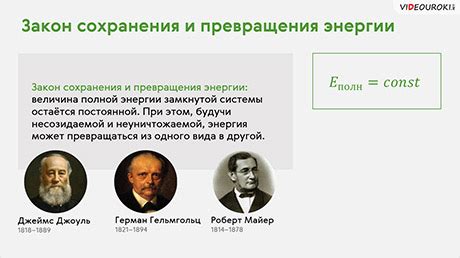 VIDEOUROKI

Закон сохранения и превращения энергии

Закон сохранения и превращения энергии: величина полной энергии замкнутой системы остаётся постоянной. При этом, будучи несозидаемой и неуничтожаемой, энергия может превращаться из одного вида в другой.

$E_{полн} = const$

Джеймс Джоуль
1818–1889

Герман Гельмгольц
1821–1894

Роберт Майер
1814–1878